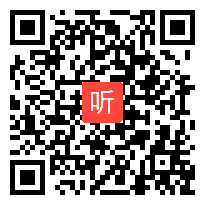 听